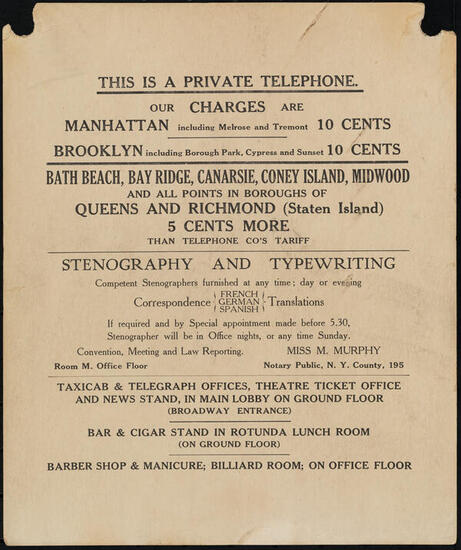 THIS IS A PRIVATE TELEPHONE.

OUR CHARGES ARE

MANHATTAN including Melrose and Tremont 10 CENTS

BROOKLYN including Borough Park, Cypress and Sunset 10 CENTS

BATH BEACH, BAY RIDGE, CANARSIE, CONEY ISLAND, MIDWOOD
AND ALL POINTS IN BOROUGHS OF
QUEENS AND RICHMOND (Staten Island)
5 CENTS MORE
THAN TELEPHONE CO'S TARIFF

STENOGRAPHY AND TYPEWRITING

Competent Stenographers furnished at any time; day or evening

Correspondence FRENCH GERMAN SPANISH Translations

If required and by Special appointment made before 5.30, Stenographer will be in Office nights, or any time Sunday.

Convention, Meeting and Law Reporting. MISS M. MURPHY

Room M. Office Floor Notary Public, N. Y. County, 195

TAXICAB & TELEGRAPH OFFICES, THEATRE TICKET OFFICE AND NEWS STAND, IN MAIN LOBBY ON GROUND FLOOR
(BROADWAY ENTRANCE)

BAR & CIGAR STAND IN ROTUNDA LUNCH ROOM
(ON GROUND FLOOR)

BARBER SHOP & MANICURE; BILLIARD ROOM; ON OFFICE FLOOR